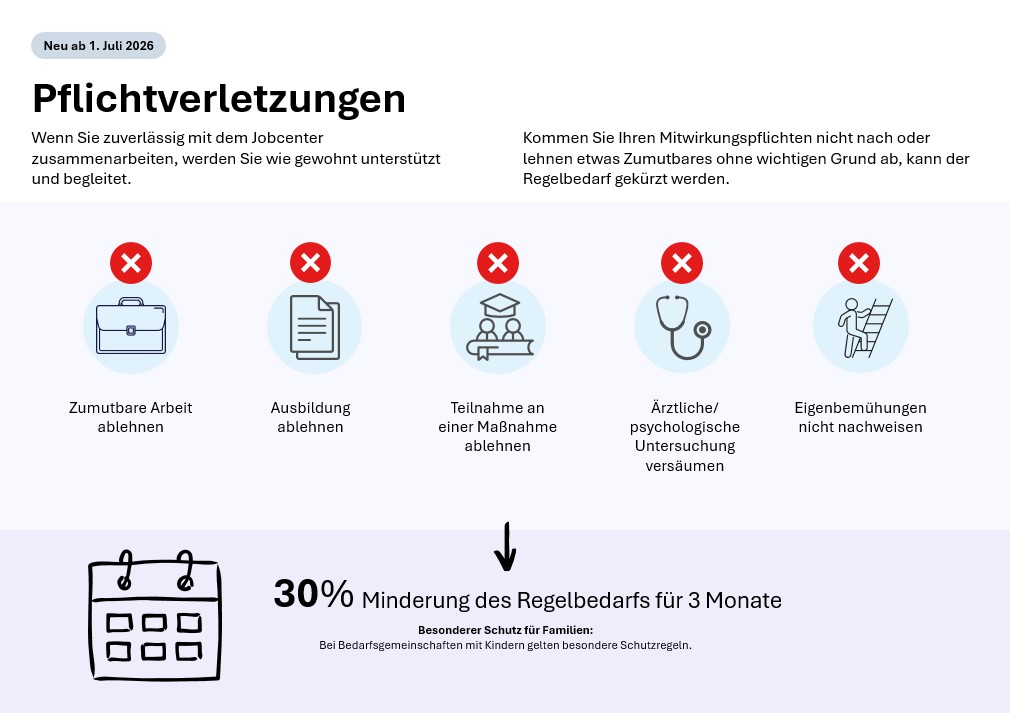 Neu ab 1. Juli 2026

Pflichtverletzungen

Wenn Sie zuverlässig mit dem Jobcenter zusammenarbeiten, werden Sie wie gewohnt unterstützt und begleitet.

Kommen Sie Ihren Mitwirkungspflichten nicht nach oder lehnen etwas Zumutbares ohne wichtigen Grund ab, kann der Regelbedarf gekürzt werden.

Zumutbare Arbeit ablehnen

Ausbildung ablehnen

Teilnahme an einer Maßnahme ablehnen

Ärztliche/ psychologische Untersuchung versäumen

Eigenbemühungen nicht nachweisen

30% Minderung des Regelbedarfs für 3 Monate

Besonderer Schutz für Familien:
Bei Bedarfsgemeinschaften mit Kindern gelten besondere Schutzregeln.